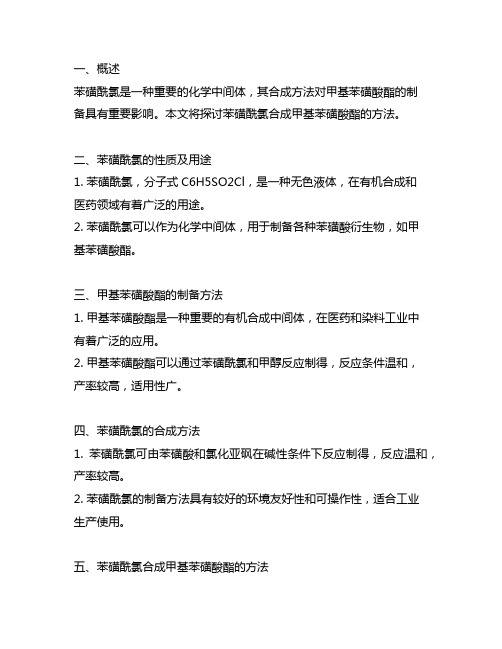 一、概述

苯磺酰氯是一种重要的化学中间体，其合成方法对甲基苯磺酸酯的制备具有重要影响。本文将探讨苯磺酰氯合成甲基苯磺酸酯的方法。

二、苯磺酰氯的性质及用途

1. 苯磺酰氯，分子式 C6H5SO2Cl，是一种无色液体，在有机合成和医药领域有着广泛的用途。

2. 苯磺酰氯可以作为化学中间体，用于制备各种苯磺酸衍生物，如甲基苯磺酸酯。

三、甲基苯磺酸酯的制备方法

1. 甲基苯磺酸酯是一种重要的有机合成中间体，在医药和染料工业中有着广泛的应用。

2. 甲基苯磺酸酯可以通过苯磺酰氯和甲醇反应制得，反应条件温和，产率较高，适用性广。

四、苯磺酰氯的合成方法

1. 苯磺酰氯可由苯磺酸和氯化亚砜在碱性条件下反应制得，反应温和，产率较高。

2. 苯磺酰氯的制备方法具有较好的环境友好性和可操作性，适合工业生产使用。

五、苯磺酰氯合成甲基苯磺酸酯的方法